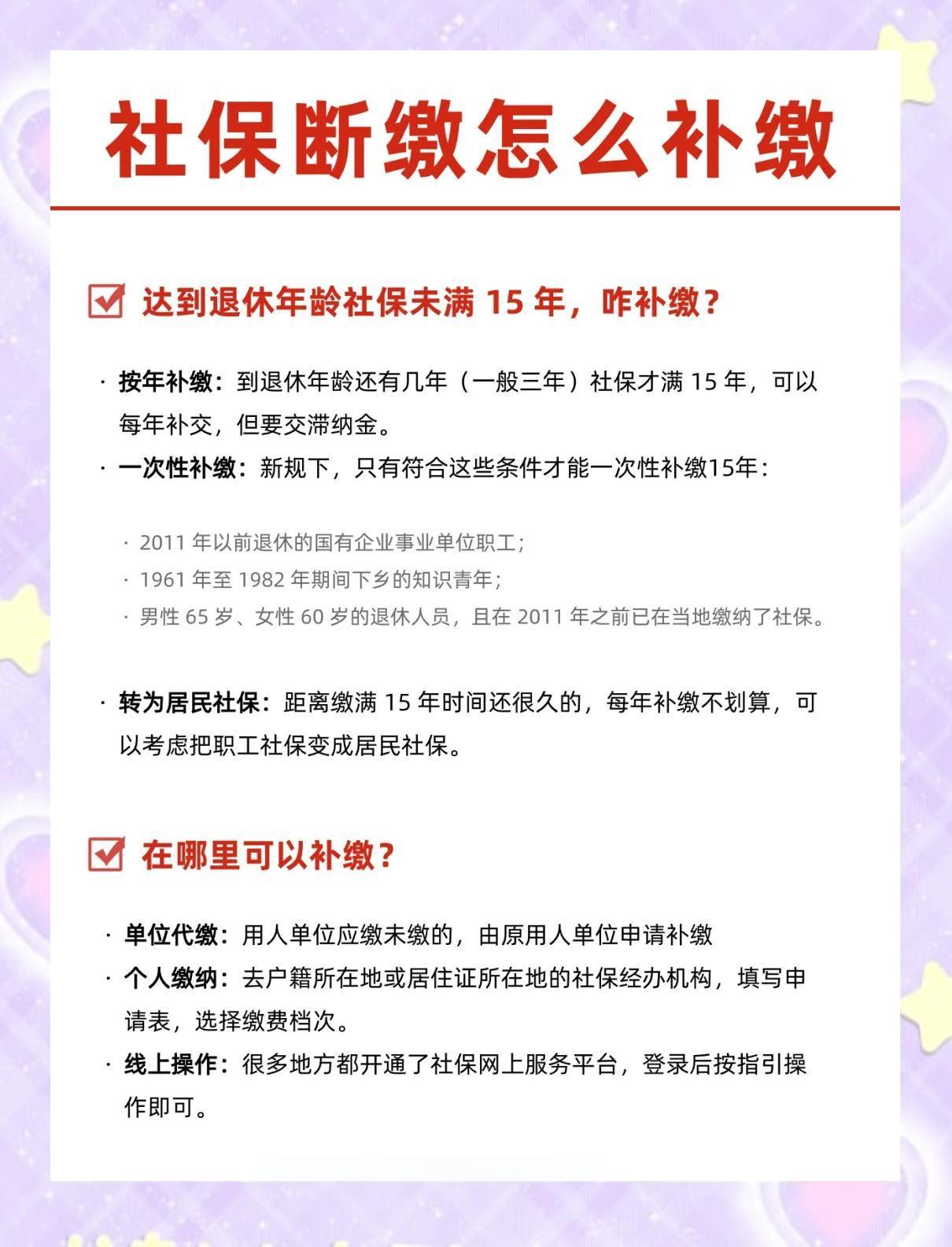 社保断缴怎么补缴

达到退休年龄社保未满 15 年，咋补缴？

· 按年补缴：到退休年龄还有几年（一般三年）社保才满 15 年，可以每年补交，但要交滞纳金。

· 一次性补缴：新规下，只有符合这些条件才能一次性补缴15年：

· 2011 年以前退休的国有企业事业单位职工；

· 1961 年至 1982 年期间下乡的知识青年；

· 男性 65 岁、女性 60 岁的退休人员，且在 2011 年之前已在当地缴纳了社保。

· 转为居民社保：距离缴满 15 年时间还很久的，每年补缴不划算，可以考虑把职工社保变成居民社保。

在哪里可以补缴？

· 单位代缴：用人单位应缴未缴的，由原用人单位申请补缴

· 个人缴纳：去户籍所在地或居住证所在地的社保经办机构，填写申请表，选择缴费档次。

· 线上操作：很多地方都开通了社保网上服务平台，登录后按指引操作即可。